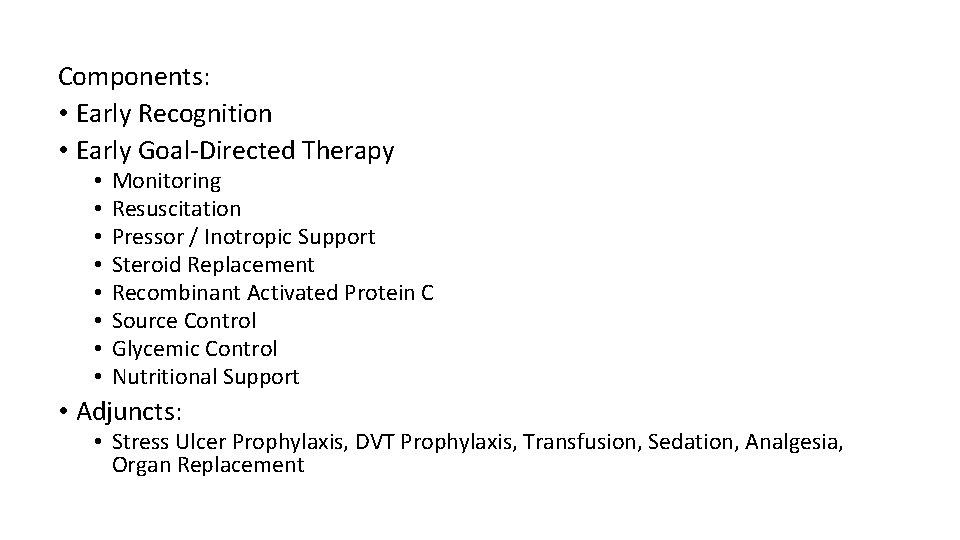 Components:
• Early Recognition
• Early Goal-Directed Therapy
• Monitoring
• Resuscitation
• Pressor / Inotropic Support
• Steroid Replacement
• Recombinant Activated Protein C
• Source Control
• Glycemic Control
• Nutritional Support
• Adjuncts:
• Stress Ulcer Prophylaxis, DVT Prophylaxis, Transfusion, Sedation, Analgesia, Organ Replacement